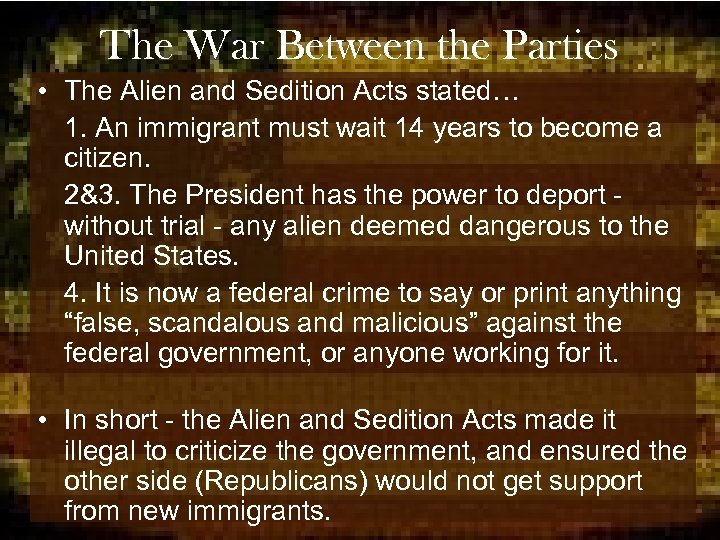 The War Between the Parties

• The Alien and Sedition Acts stated…

1. An immigrant must wait 14 years to become a citizen.

2&3. The President has the power to deport - without trial - any alien deemed dangerous to the United States.

4. It is now a federal crime to say or print anything “false, scandalous and malicious” against the federal government, or anyone working for it.

• In short - the Alien and Sedition Acts made it illegal to criticize the government, and ensured the other side (Republicans) would not get support from new immigrants.